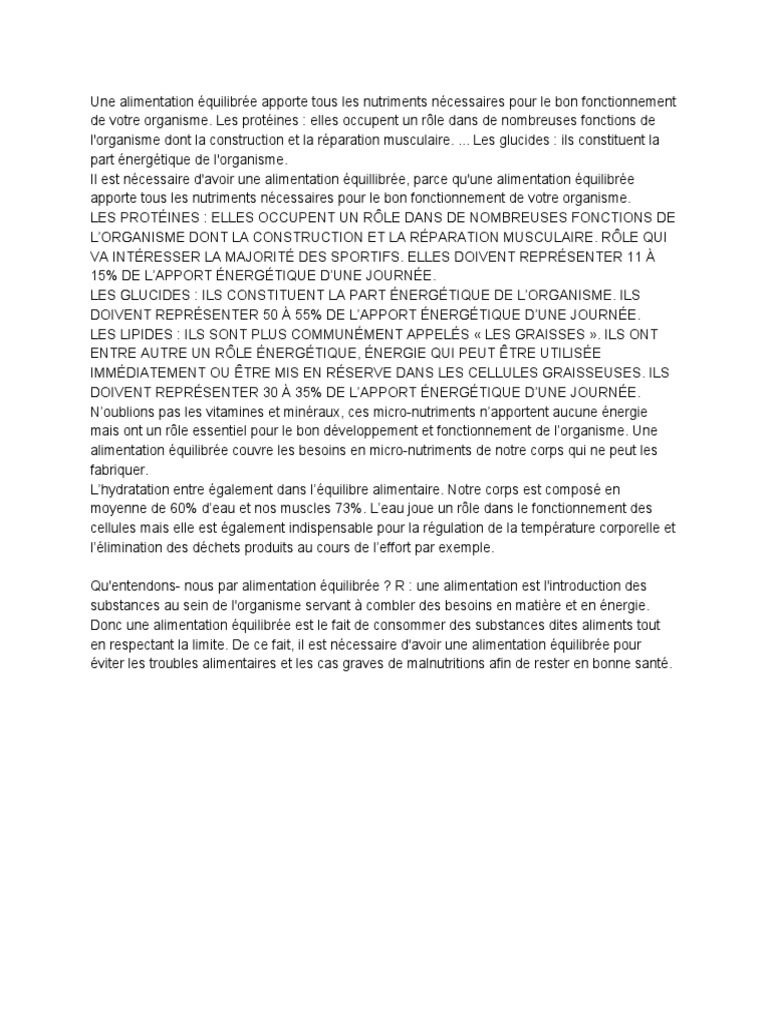 Une alimentation équilibrée apporte tous les nutriments nécessaires pour le bon fonctionnement de votre organisme. Les protéines : elles occupent un rôle dans de nombreuses fonctions de l'organisme dont la construction et la réparation musculaire. ... Les glucides : ils constituent la part énergétique de l'organisme.
Il est nécessaire d'avoir une alimentation équillibrée, parce qu'une alimentation équilibrée apporte tous les nutriments nécessaires pour le bon fonctionnement de votre organisme.
LES PROTÉINES : ELLES OCCUPENT UN RÔLE DANS DE NOMBREUSES FONCTIONS DE L'ORGANISME DONT LA CONSTRUCTION ET LA RÉPARATION MUSCULAIRE. RÔLE QUI VA INTÉRESSER LA MAJORITÉ DES SPORTIFS. ELLES DOIVENT REPRÉSENTER 11 À 15% DE L'APPORT ÉNERGÉTIQUE D'UNE JOURNÉE.
LES GLUCIDES : ILS CONSTITUENT LA PART ÉNERGÉTIQUE DE L'ORGANISME. ILS DOIVENT REPRÉSENTER 50 À 55% DE L'APPORT ÉNERGÉTIQUE D'UNE JOURNÉE.
LES LIPIDES : ILS SONT PLUS COMMUNÉMENT APPELÉS « LES GRAISSES ». ILS ONT ENTRE AUTRE UN RÔLE ÉNERGÉTIQUE, ÉNERGIE QUI PEUT ÊTRE UTILISÉE IMMÉDIATEMENT OU ÊTRE MIS EN RÉSERVE DANS LES CELLULES GRAISSEUSES. ILS DOIVENT REPRÉSENTER 30 À 35% DE L'APPORT ÉNERGÉTIQUE D'UNE JOURNÉE.
N'oublions pas les vitamines et minéraux, ces micro-nutriments n'apportent aucune énergie mais ont un rôle essentiel pour le bon développement et fonctionnement de l'organisme. Une alimentation équilibrée couvre les besoins en micro-nutriments de notre corps qui ne peut les fabriquer.
L'hydratation entre également dans l'équilibre alimentaire. Notre corps est composé en moyenne de 60% d'eau et nos muscles 73%. L'eau joue un rôle dans le fonctionnement des cellules mais elle est également indispensable pour la régulation de la température corporelle et l'élimination des déchets produits au cours de l'effort par exemple.

Qu'entendons- nous par alimentation équilibrée ? R : une alimentation est l'introduction des substances au sein de l'organisme servant à combler des besoins en matière et en énergie. Donc une alimentation équilibrée est le fait de consommer des substances dites aliments tout en respectant la limite. De ce fait, il est nécessaire d'avoir une alimentation équilibrée pour éviter les troubles alimentaires et les cas graves de malnutritions afin de rester en bonne santé.